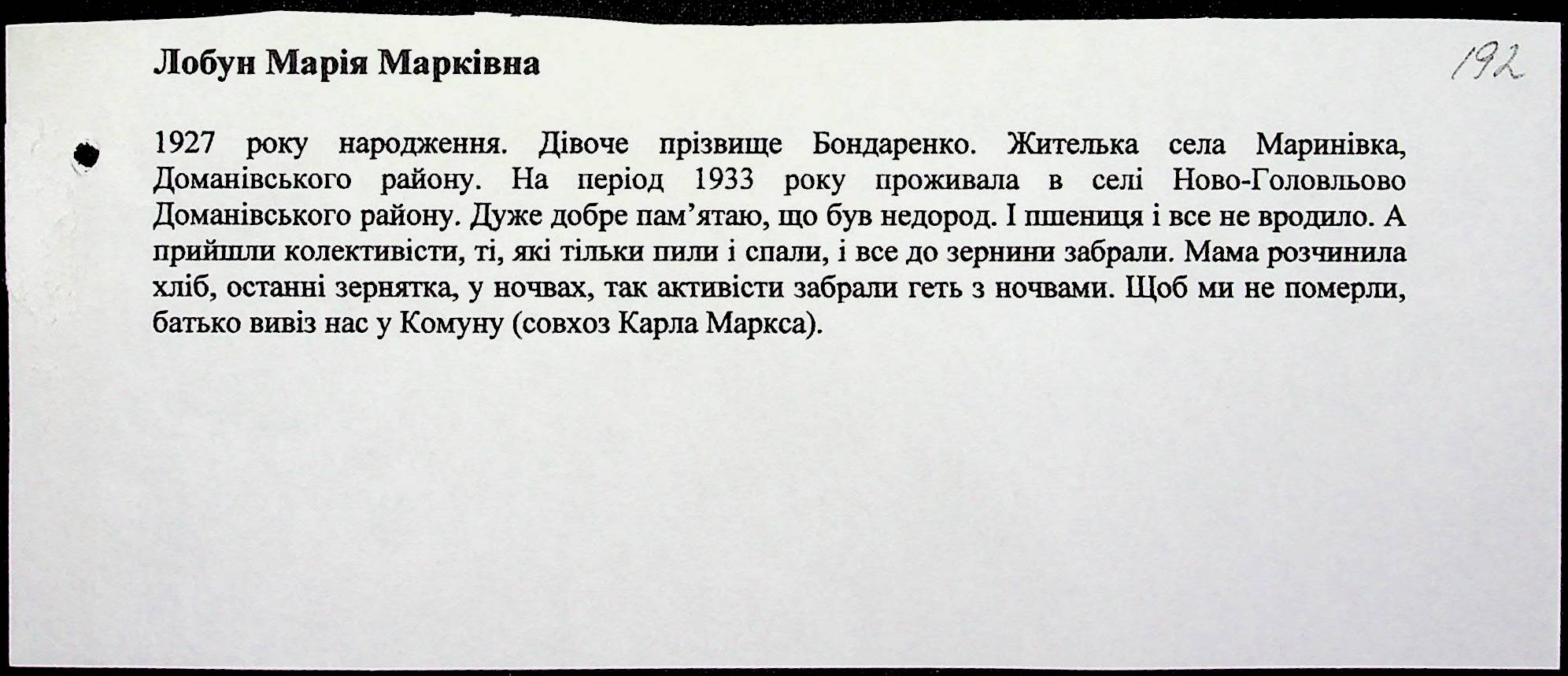 Лобун Марія Марківна

192

1927 року народження. Дівоче прізвище Бондаренко. Жителька села Маринівка, Доманівського району. На період 1933 року проживала в селі Ново-Головльово Доманівського району. Дуже добре пам'ятаю, що був недород. І пшениця і все не вродило. А прийшли колективісти, ті, які тільки пили і спали, і все до зернини забрали. Мама розчинила хліб, останні зернятка, у ночвах, так активісти забрали геть з ночвами. Щоб ми не померли, батько вивіз нас у Комуну (совхоз Карла Маркса).